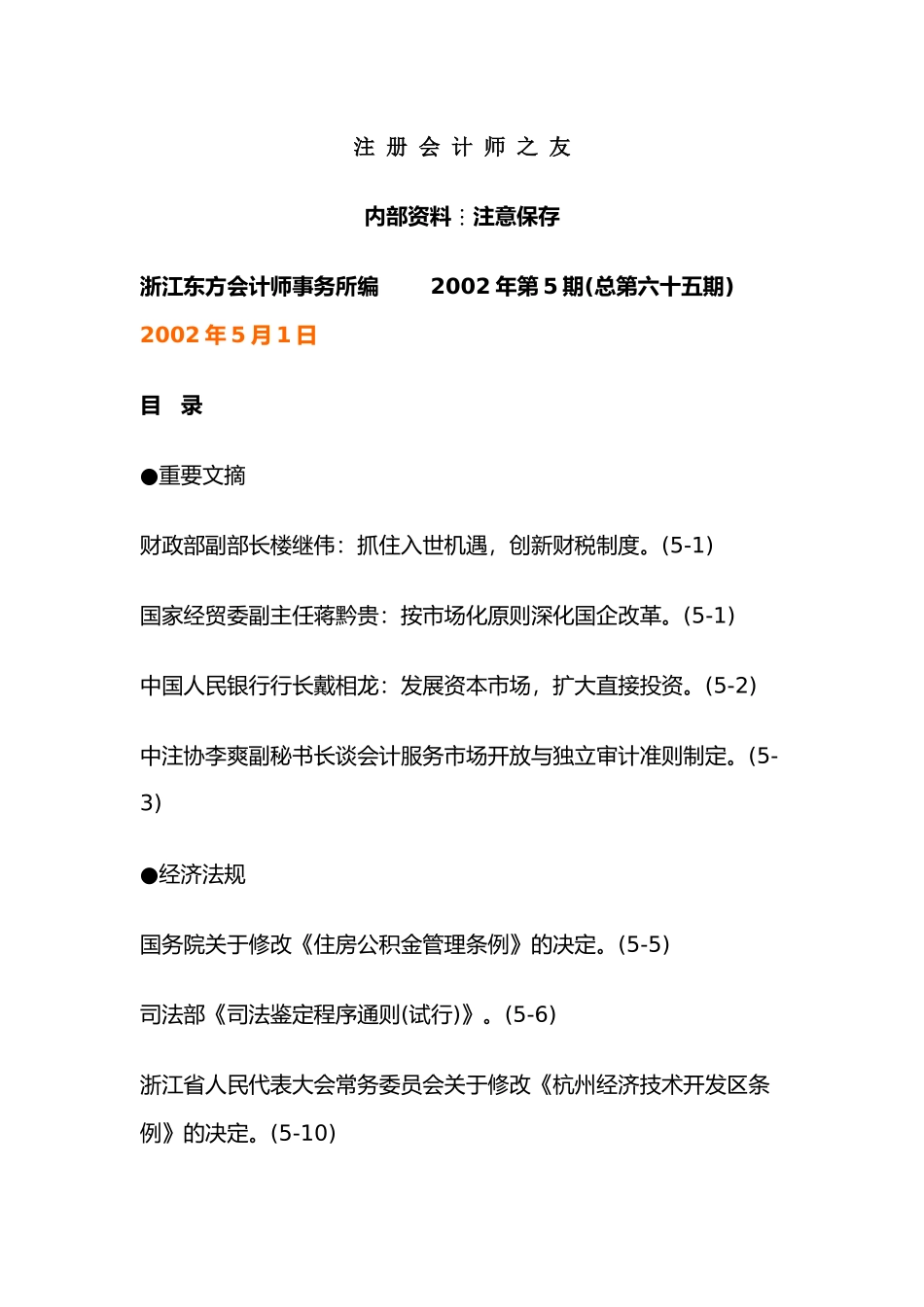 注 册 会 计 师 之 友

内部资料：注意保存

浙江东方会计师事务所编　　2002 年第 5 期(总第六十五期)

2002 年 5 月 1 日

目　录

●重要文摘

财政部副部长楼继伟：抓住入世机遇，创新财税制度。(5-1)

国家经贸委副主任蒋黔贵：按市场化原则深化国企改革。(5-1)

中国人民银行行长戴相龙：发展资本市场，扩大直接投资。(5-2)

中注协李爽副秘书长谈会计服务市场开放与独立审计准则制定。(5-3)

●经济法规

国务院关于修改《住房公积金管理条例》的决定。(5-5)

司法部《司法鉴定程序通则(试行)》。(5-6)

浙江省人民代表大会常务委员会关于修改《杭州经济技术开发区条例》的决定。(5-10)